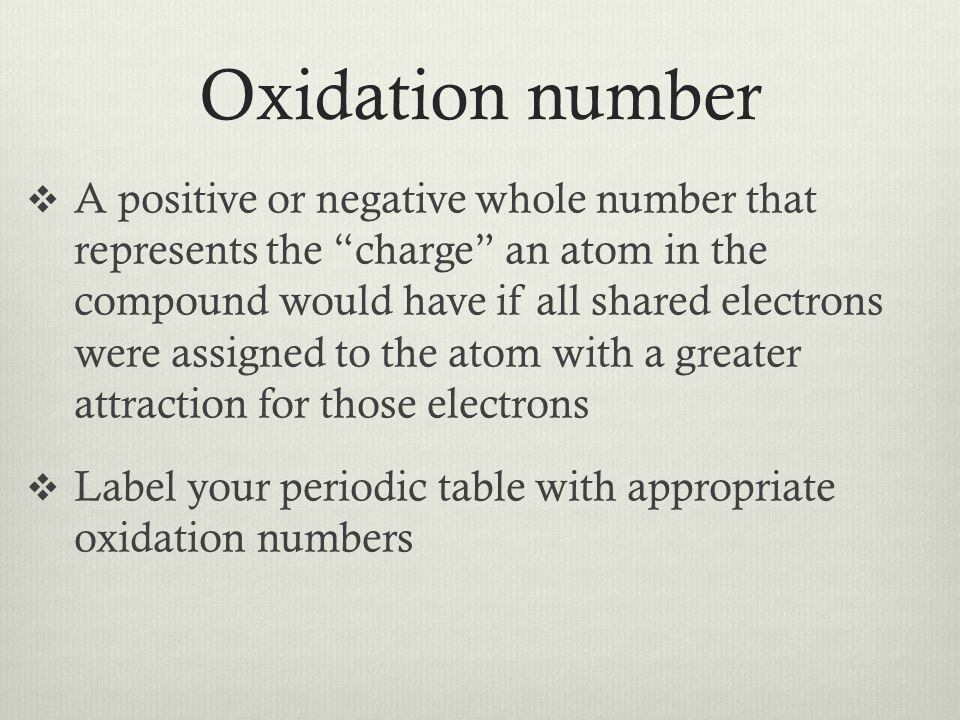 Oxidation number

❖ A positive or negative whole number that represents the “charge” an atom in the compound would have if all shared electrons were assigned to the atom with a greater attraction for those electrons

❖ Label your periodic table with appropriate oxidation numbers